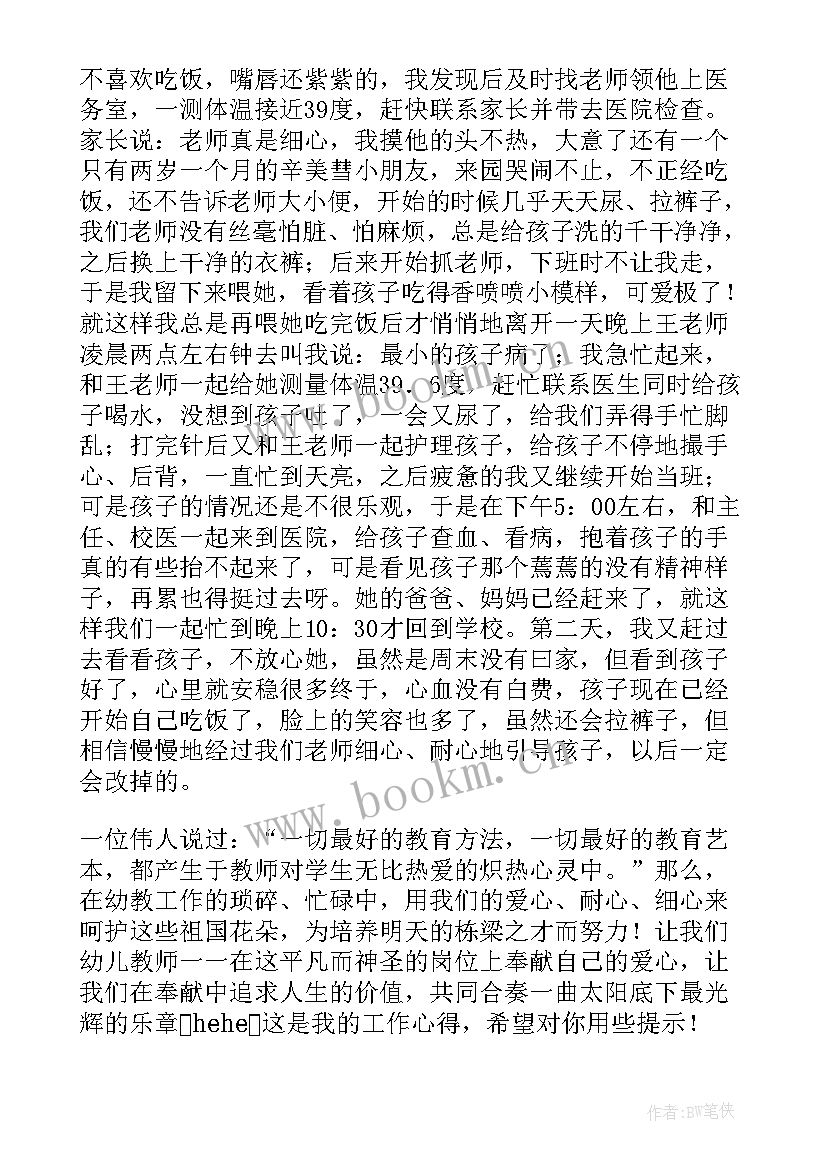 不喜欢吃饭，嘴唇还紫紫的，我发现后及时找老师领他上医务室，一测体温接近39度，赶快联系家长并带去医院检查。家长说：老师真是细心，我摸他的头不热，大意了还有一个只有两岁一个月的辛美彗小朋友，来园哭闹不止，不正经吃饭，还不告诉老师大小便，开始的时候几乎天天尿、拉裤子，我们老师没有丝毫怕脏、怕麻烦，总是给孩子洗的干干净净，之后换上干净的衣裤；后来开始抓老师，下班时不让我走，于是我留下来喂她，看着孩子吃得香喷喷小模样，可爱极了！就这样我总是再喂她吃完饭后才悄悄地离开一天晚上王老师凌晨两点左右钟去叫我说：最小的孩子病了；我急忙起来，和王老师一起给她测量体温39．6度，赶忙联系医生同时给孩子喝水，没想到孩子吐了，一会又尿了，给我们弄得手忙脚乱；打完针后又和王老师一起护理孩子，给孩子不停地撮手心、后背，一直忙到天亮，之后疲惫的我又继续开始当班；可是孩子的情况还是不很乐观，于是在下午5：00左右，和主任、校医一起来到医院，给孩子查血、看病，抱着孩子的手真的有些抬不起来了，可是看见孩子那个蔫蔫的没有精神样子，再累也得挺过去呀。她的爸爸、妈妈已经赶来了，就这样我们一起忙到晚上10：30才回到学校。第二天，我又赶过去看看孩子，不放心她，虽然是周末没有回家，但看到孩子好了，心里就安稳很多终于，心血没有白费，孩子现在已经开始自己吃饭了，脸上的笑容也多了，虽然还会拉裤子，但相信慢慢地经过我们老师细心、耐心地引导孩子，以后一定会改掉的。

一位伟人说过：“一切最好的教育方法，一切最好的教育艺本，都产生于教师对学生无比热爱的炽热心灵中。”那么，在幼教工作的琐碎、忙碌中，用我们的爱心、耐心、细心来呵护这些祖国花朵，为培养明天的栋梁之才而努力！让我们幼儿教师一一在这平凡而神圣的岗位上奉献自己的爱心，让我们在奉献中追求人生的价值，共同合奏一曲太阳底下最光辉的乐章hehe这是我的工作心得，希望对你用些提示！

www.bookm.cn

作者：BW笔侠